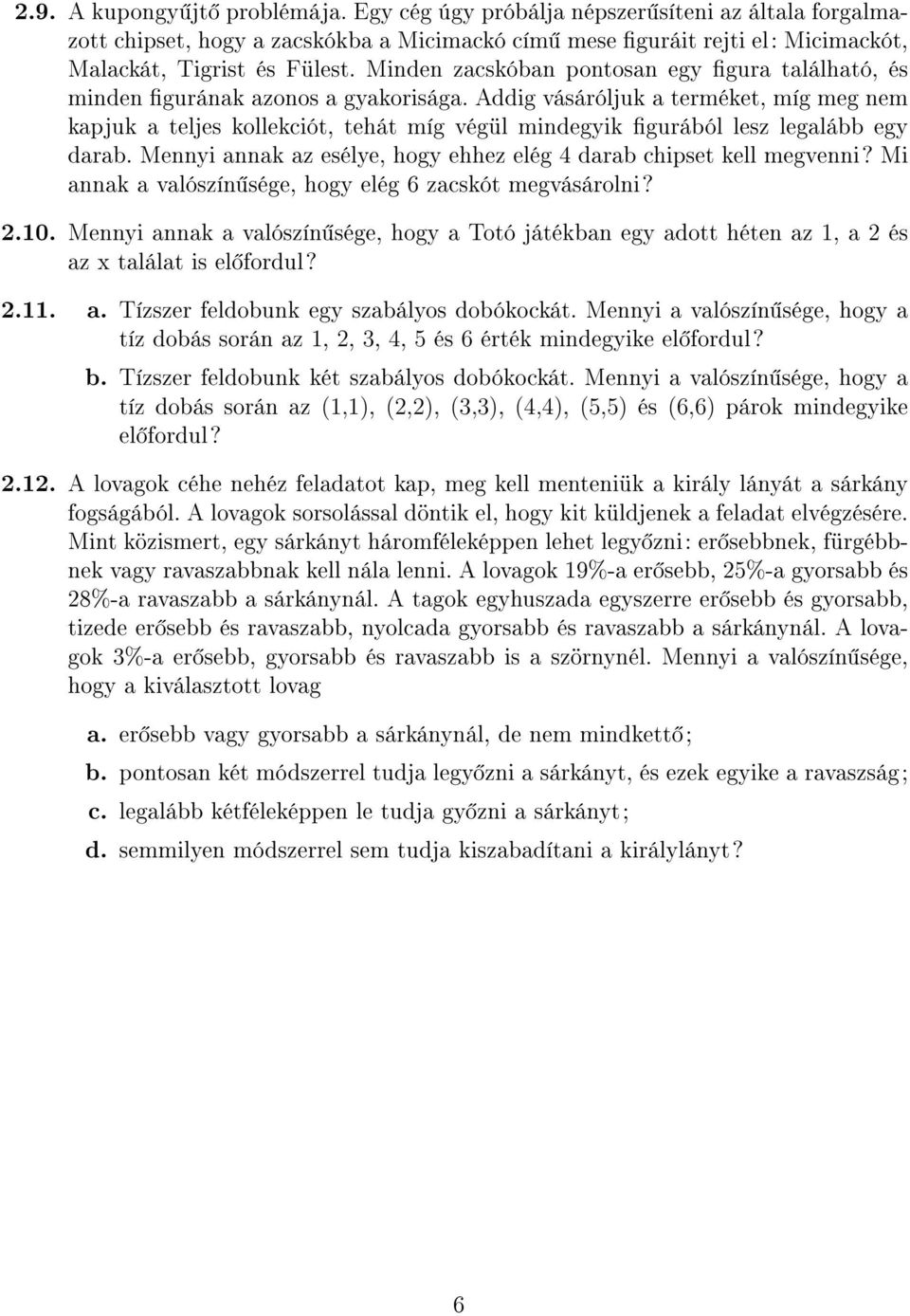 2.9. A kupongyűjtő problémája. Egy cég úgy próbálja népszerűsíteni az általa forgalmazott chipset, hogy a zacskókba a Micimackó című mese figuráit rejti el: Micimackót, Malackát, Tigrist és Fülest. Minden zacskóban pontosan egy figura található, és minden figurának azonos a gyakorisága. Addig vásároljuk a terméket, míg meg nem kapjuk a teljes kollekciót, tehát míg végül mindegyik figurából lesz legalább egy darab. Mennyi annak az esélye, hogy ehhez elég 4 darab chipset kell megvenni? Mi annak a valószínűsége, hogy elég 6 zacskót megvásárolni?

2.10. Mennyi annak a valószínűsége, hogy a Totó játékban egy adott héten az 1, a 2 és az x találat is előfordul?

2.11. a. Tízszer feldobunk egy szabályos dobókockát. Mennyi a valószínűsége, hogy a tíz dobás során az 1, 2, 3, 4, 5 és 6 érték mindegyike előfordul?

b. Tízszer feldobunk két szabályos dobókockát. Mennyi a valószínűsége, hogy a tíz dobás során az (1,1), (2,2), (3,3), (4,4), (5,5) és (6,6) párok mindegyike előfordul?

2.12. A lovagok céhe nehéz feladatot kap, meg kell menteniük a király lányát a sárkány fogságából. A lovagok sorsolással döntik el, hogy kit küldjenek a feladat elvégzésére. Mint közismert, egy sárkányt háromféleképpen lehet legyőzni: erősebbnek, fürgébbnek vagy ravaszabbnak kell nála lenni. A lovagok 19%-a erősebb, 25%-a gyorsabb és 28%-a ravaszabb a sárkánynál. A tagok egyhuszada egyszerre erősebb és gyorsabb, tizede erősebb és ravaszabb, nyolcada gyorsabb és ravaszabb a sárkánynál. A lovagok 3%-a erősebb, gyorsabb és ravaszabb is a szörnynél. Mennyi a valószínűsége, hogy a kiválasztott lovag

a. erősebb vagy gyorsabb a sárkánynál, de nem mindkettő;

b. pontosan két módszerrel tudja legyőzni a sárkányt, és ezek egyike a ravaszság;

c. legalább kétféleképpen le tudja győzni a sárkányt;

d. semmilyen módszerrel sem tudja kiszabadítani a királylányt?

6